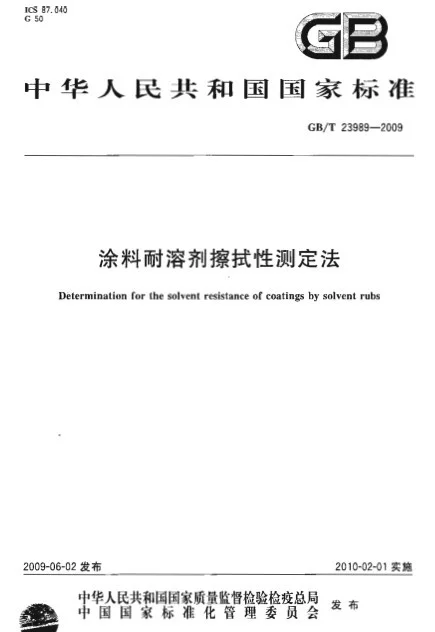 ICS 87.040
G 50

GB

中华人民共和国国家标准

GB/T 23989—2009

涂料耐溶剂擦拭性测定法

Determination for the solvent resistance of coatings by solvent rubs

2009-06-02 发布

2010-02-01 实施

中华人民共和国国家质量监督检验检疫总局
中国国家标准化管理委员会
发布